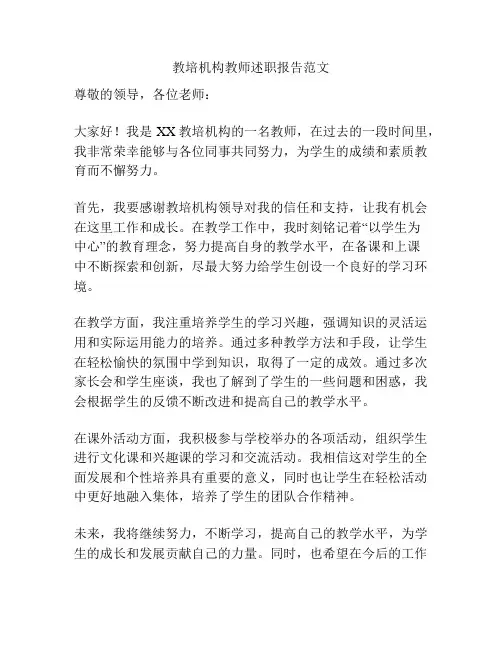 教培机构教师述职报告范文

尊敬的领导，各位老师：

大家好！我是 XX 教培机构的一名教师，在过去的一段时间里，我非常荣幸能够与各位同事共同努力，为学生的成绩和素质教育而不懈努力。

首先，我要感谢教培机构领导对我的信任和支持，让我有机会在这里工作和成长。在教学工作中，我时刻铭记着“以学生为中心”的教育理念，努力提高自身的教学水平，在备课和上课中不断探索和创新，尽最大努力给学生创设一个良好的学习环境。

在教学方面，我注重培养学生的学习兴趣，强调知识的灵活运用和实际运用能力的培养。通过多种教学方法和手段，让学生在轻松愉快的氛围中学到知识，取得了一定的成效。通过多次家长会和学生座谈，我也了解到了学生的一些问题和困惑，我会根据学生的反馈不断改进和提高自己的教学水平。

在课外活动方面，我积极参与学校举办的各项活动，组织学生进行文化课和兴趣课的学习和交流活动。我相信这对学生的全面发展和个性培养具有重要的意义，同时也让学生在轻松活动中更好地融入集体，培养了学生的团队合作精神。

未来，我将继续努力，不断学习，提高自己的教学水平，为学生的成长和发展贡献自己的力量。同时，也希望在今后的工作